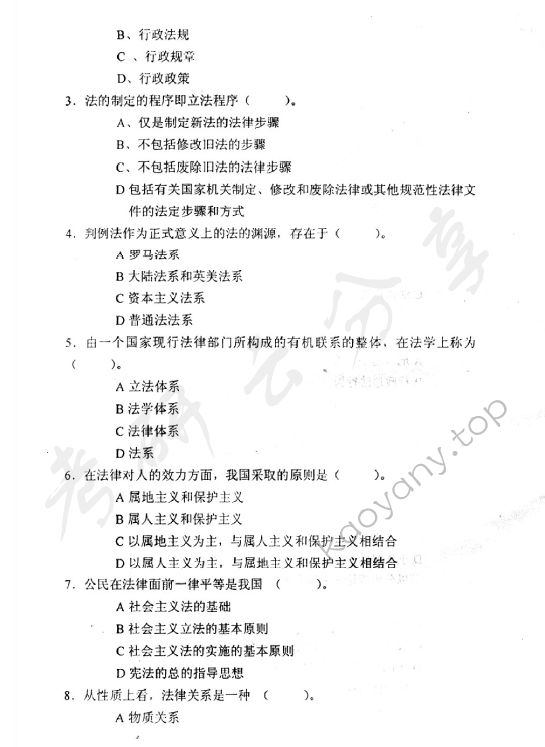 B、行政法规

C 、行政规章

D、行政政策

3．法的制定的程序即立法程序（　　）。

A、仅是制定新法的法律步骤

B、不包括修改旧法的步骤

C、不包括废除旧法的法律步骤

D 包括有关国家机关制定、修改和废除法律或其他规范性法律文件的法定步骤和方式

4．判例法作为正式意义上的法的渊源，存在于（　　）。

A 罗马法系

B 大陆法系和英美法系

C 资本主义法系

D 普通法法系

5．由一个国家现行法律部门所构成的有机联系的整体，在法学上称为（　　）。

A 立法体系

B 法学体系

C 法律体系

D 法系

6．在法律对人的效力方面，我国采取的原则是（　　）。

A 属地主义和保护主义

B 属人主义和保护主义

C 以属地主义为主，与属人主义和保护主义相结合

D 以属人主义为主，与属地主义和保护主义相结合

7．公民在法律面前一律平等是我国（　　）。

A 社会主义法的基础

B 社会主义立法的基本原则

C 社会主义法的实施的基本原则

D 宪法的总的指导思想

8．从性质上看，法律关系是一种（　　）。

A 物质关系

考研云分享 kaoyany.top